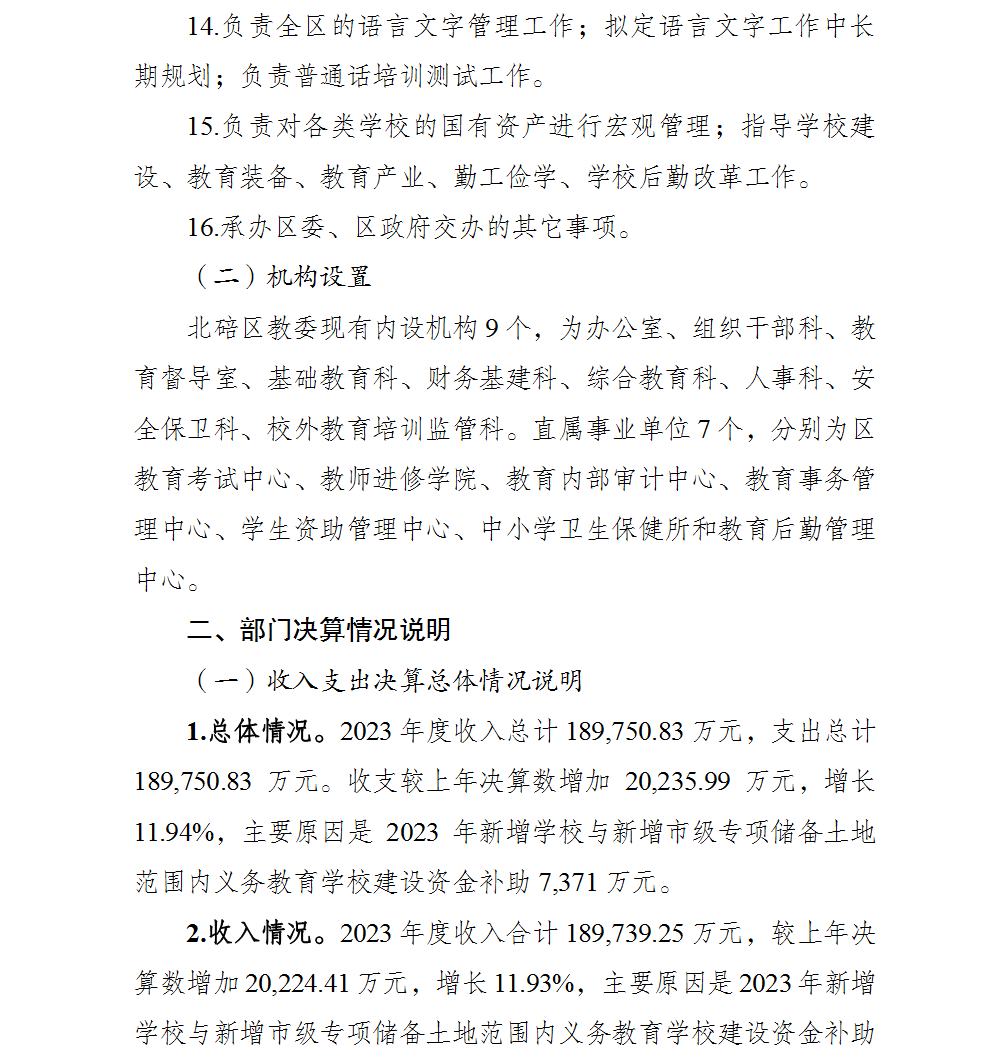 14.负责全区的语言文字管理工作；拟定语言文字工作中长期规划；负责普通话培训测试工作。

15.负责对各类学校的国有资产进行宏观管理；指导学校建设、教育装备、教育产业、勤工俭学、学校后勤改革工作。

16.承办区委、区政府交办的其它事项。

（二）机构设置

北碚区教委现有内设机构 9 个，为办公室、组织干部科、教育督导室、基础教育科、财务基建科、综合教育科、人事科、安全保卫科、校外教育培训监管科。直属事业单位 7 个，分别为区教育考试中心、教师进修学院、教育内部审计中心、教育事务管理中心、学生资助管理中心、中小学卫生保健所和教育后勤管理中心。

二、部门决算情况说明

（一）收入支出决算总体情况说明

1.总体情况。2023 年度收入总计 189,750.83 万元，支出总计 189,750.83 万元。收支较上年决算数增加 20,235.99 万元，增长 11.94%，主要原因是 2023 年新增学校与新增市级专项储备土地范围内义务教育学校建设资金补助 7,371 万元。

2.收入情况。2023 年度收入合计 189,739.25 万元，较上年决算数增加 20,224.41 万元，增长 11.93%，主要原因是 2023 年新增学校与新增市级专项储备土地范围内义务教育学校建设资金补助